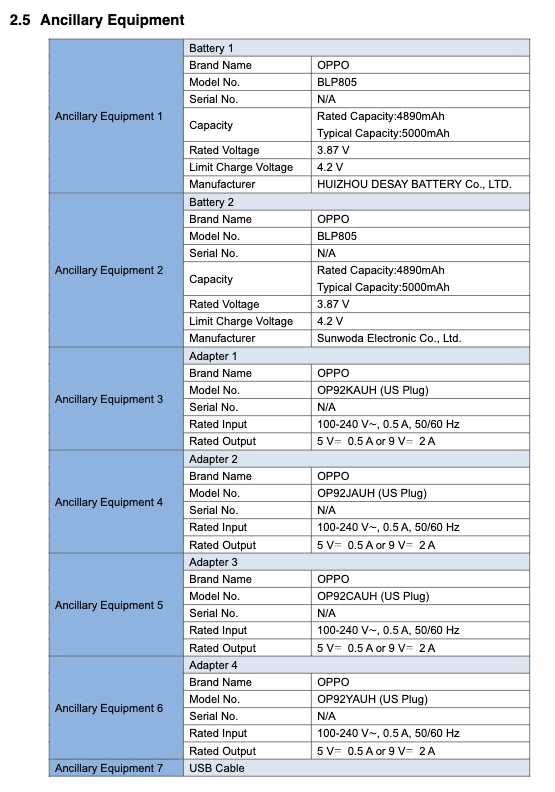 2.5 Ancillary Equipment

| | | |
|---|---|---|
| Ancillary Equipment 1 | Battery 1 | |
| | Brand Name | OPPO |
| | Model No. | BLP805 |
| | Serial No. | N/A |
| | Capacity | Rated Capacity:4890mAh Typical Capacity:5000mAh |
| | Rated Voltage | 3.87 V |
| | Limit Charge Voltage | 4.2 V |
| | Manufacturer | HUIZHOU DESAY BATTERY Co., LTD. |
| Ancillary Equipment 2 | Battery 2 | |
| | Brand Name | OPPO |
| | Model No. | BLP805 |
| | Serial No. | N/A |
| | Capacity | Rated Capacity:4890mAh Typical Capacity:5000mAh |
| | Rated Voltage | 3.87 V |
| | Limit Charge Voltage | 4.2 V |
| | Manufacturer | Sunwoda Electronic Co., Ltd. |
| Ancillary Equipment 3 | Adapter 1 | |
| | Brand Name | OPPO |
| | Model No. | OP92KAUH (US Plug) |
| | Serial No. | N/A |
| | Rated Input | 100-240 V~, 0.5 A, 50/60 Hz |
| | Rated Output | 5 V⎓ 0.5 A or 9 V⎓ 2 A |
| Ancillary Equipment 4 | Adapter 2 | |
| | Brand Name | OPPO |
| | Model No. | OP92JAUH (US Plug) |
| | Serial No. | N/A |
| | Rated Input | 100-240 V~, 0.5 A, 50/60 Hz |
| | Rated Output | 5 V⎓ 0.5 A or 9 V⎓ 2 A |
| Ancillary Equipment 5 | Adapter 3 | |
| | Brand Name | OPPO |
| | Model No. | OP92CAUH (US Plug) |
| | Serial No. | N/A |
| | Rated Input | 100-240 V~, 0.5 A, 50/60 Hz |
| | Rated Output | 5 V⎓ 0.5 A or 9 V⎓ 2 A |
| Ancillary Equipment 6 | Adapter 4 | |
| | Brand Name | OPPO |
| | Model No. | OP92YAUH (US Plug) |
| | Serial No. | N/A |
| | Rated Input | 100-240 V~, 0.5 A, 50/60 Hz |
| | Rated Output | 5 V⎓ 0.5 A or 9 V⎓ 2 A |
| Ancillary Equipment 7 | USB Cable | |